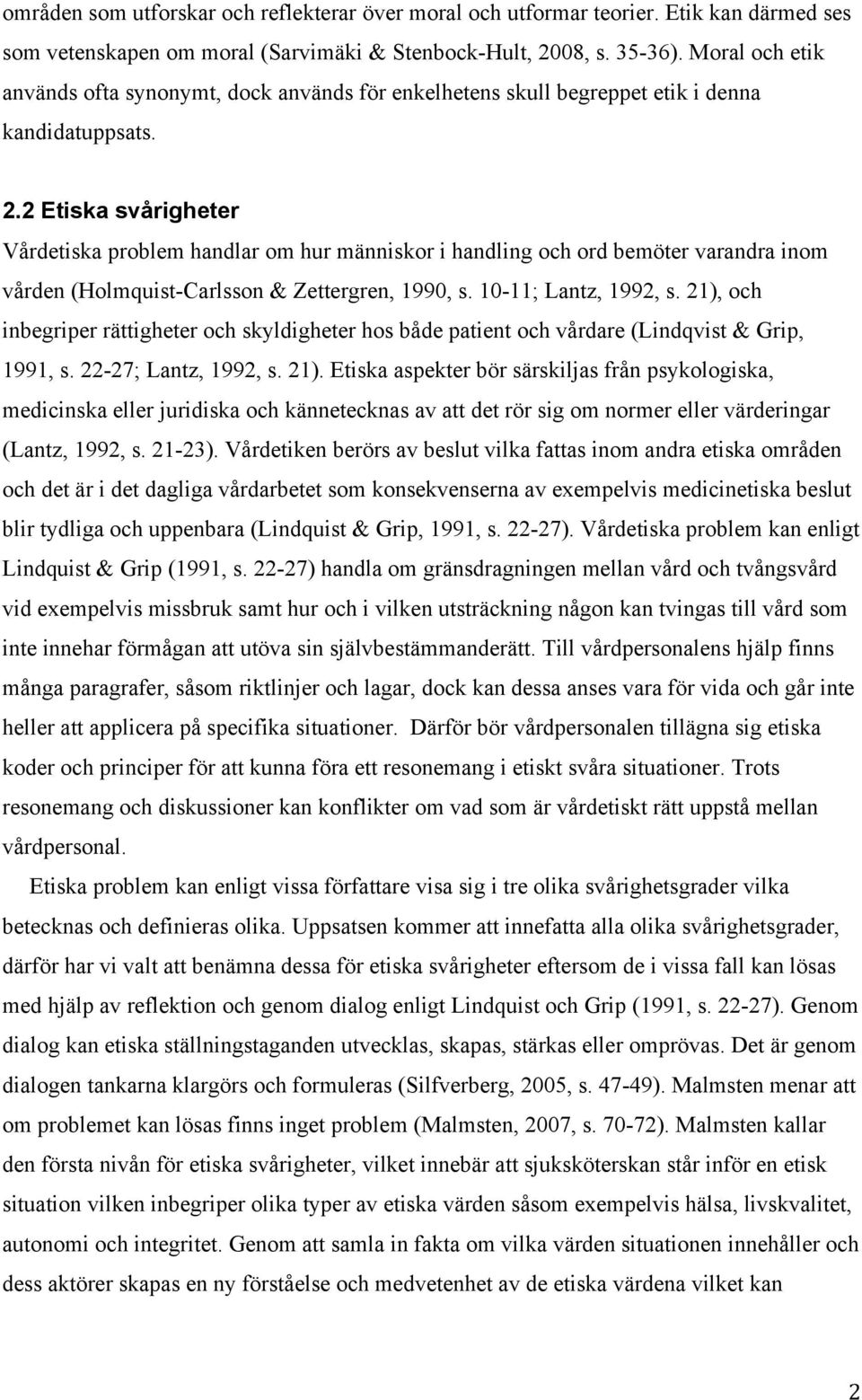 områden som utforskar och reflekterar över moral och utformar teorier. Etik kan därmed ses som vetenskapen om moral (Sarvimäki & Stenbock-Hult, 2008, s. 35-36). Moral och etik används ofta synonymt, dock används för enkelhetens skull begreppet etik i denna kandidatuppsats.

2.2 Etiska svårigheter

Vårdetiska problem handlar om hur människor i handling och ord bemöter varandra inom vården (Holmquist-Carlsson & Zettergren, 1990, s. 10-11; Lantz, 1992, s. 21), och inbegriper rättigheter och skyldigheter hos både patient och vårdare (Lindqvist & Grip, 1991, s. 22-27; Lantz, 1992, s. 21). Etiska aspekter bör särskiljas från psykologiska, medicinska eller juridiska och kännetecknas av att det rör sig om normer eller värderingar (Lantz, 1992, s. 21-23). Vårdetiken berörs av beslut vilka fattas inom andra etiska områden och det är i det dagliga vårdarbetet som konsekvenserna av exempelvis medicinetiska beslut blir tydliga och uppenbara (Lindquist & Grip, 1991, s. 22-27). Vårdetiska problem kan enligt Lindquist & Grip (1991, s. 22-27) handla om gränsdragningen mellan vård och tvångsvård vid exempelvis missbruk samt hur och i vilken utsträckning någon kan tvingas till vård som inte innehar förmågan att utöva sin självbestämmanderätt. Till vårdpersonalens hjälp finns många paragrafer, såsom riktlinjer och lagar, dock kan dessa anses vara för vida och går inte heller att applicera på specifika situationer. Därför bör vårdpersonalen tillägna sig etiska koder och principer för att kunna föra ett resonemang i etiskt svåra situationer. Trots resonemang och diskussioner kan konflikter om vad som är vårdetiskt rätt uppstå mellan vårdpersonal.

Etiska problem kan enligt vissa författare visa sig i tre olika svårighetsgrader vilka betecknas och definieras olika. Uppsatsen kommer att innefatta alla olika svårighetsgrader, därför har vi valt att benämna dessa för etiska svårigheter eftersom de i vissa fall kan lösas med hjälp av reflektion och genom dialog enligt Lindquist och Grip (1991, s. 22-27). Genom dialog kan etiska ställningstaganden utvecklas, skapas, stärkas eller omprövas. Det är genom dialogen tankarna klargörs och formuleras (Silfverberg, 2005, s. 47-49). Malmsten menar att om problemet kan lösas finns inget problem (Malmsten, 2007, s. 70-72). Malmsten kallar den första nivån för etiska svårigheter, vilket innebär att sjuksköterskan står inför en etisk situation vilken inbegriper olika typer av etiska värden såsom exempelvis hälsa, livskvalitet, autonomi och integritet. Genom att samla in fakta om vilka värden situationen innehåller och dess aktörer skapas en ny förståelse och medvetenhet av de etiska värdena vilket kan

2